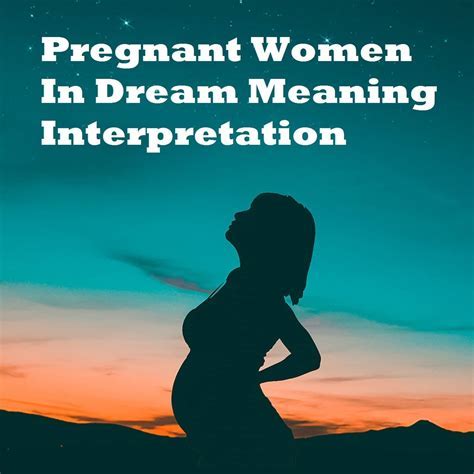 Pregnant Women
In Dream Meaning
Interpretation